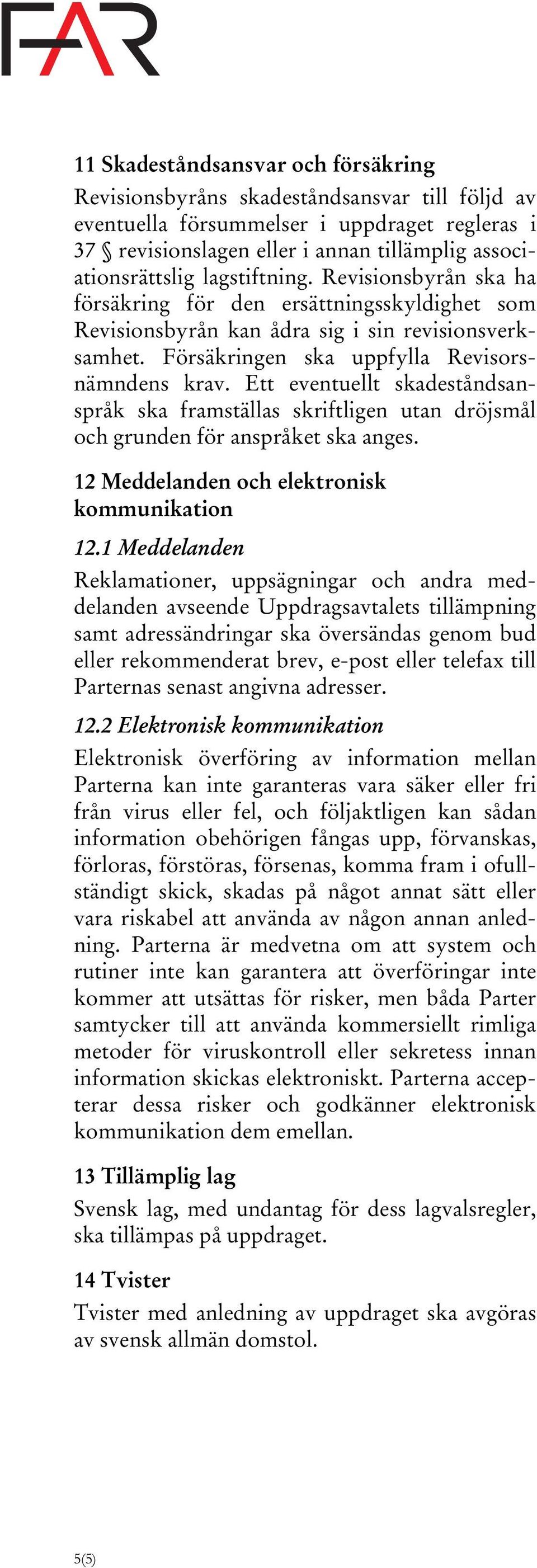 FAR

11 Skadeståndsansvar och försäkring

Revisionsbyråns skadeståndsansvar till följd av eventuella försummelser i uppdraget regleras i 37 § revisionslagen eller i annan tillämplig associationsrättslig lagstiftning. Revisionsbyrån ska ha försäkring för den ersättningsskyldighet som Revisionsbyrån kan ådra sig i sin revisionsverksamhet. Försäkringen ska uppfylla Revisorsnämndens krav. Ett eventuellt skadeståndsanspråk ska framställas skriftligen utan dröjsmål och grunden för anspråket ska anges.

12 Meddelanden och elektronisk kommunikation

12.1 Meddelanden

Reklamationer, uppsägningar och andra meddelanden avseende Uppdragsavtalets tillämpning samt adressändringar ska översändas genom bud eller rekommenderat brev, e-post eller telefax till Parternas senast angivna adresser.

12.2 Elektronisk kommunikation

Elektronisk överföring av information mellan Parterna kan inte garanteras vara säker eller fri från virus eller fel, och följaktligen kan sådan information obehörigen fångas upp, förvanskas, förloras, förstöras, försenas, komma fram i ofullständigt skick, skadas på något annat sätt eller vara riskabel att använda av någon annan anledning. Parterna är medvetna om att system och rutiner inte kan garantera att överföringar inte kommer att utsättas för risker, men båda Parter samtycker till att använda kommersiellt rimliga metoder för viruskontroll eller sekretess innan information skickas elektroniskt. Parterna accepterar dessa risker och godkänner elektronisk kommunikation dem emellan.

13 Tillämplig lag

Svensk lag, med undantag för dess lagvalsregler, ska tillämpas på uppdraget.

14 Tvister

Tvister med anledning av uppdraget ska avgöras av svensk allmän domstol.

5(5)